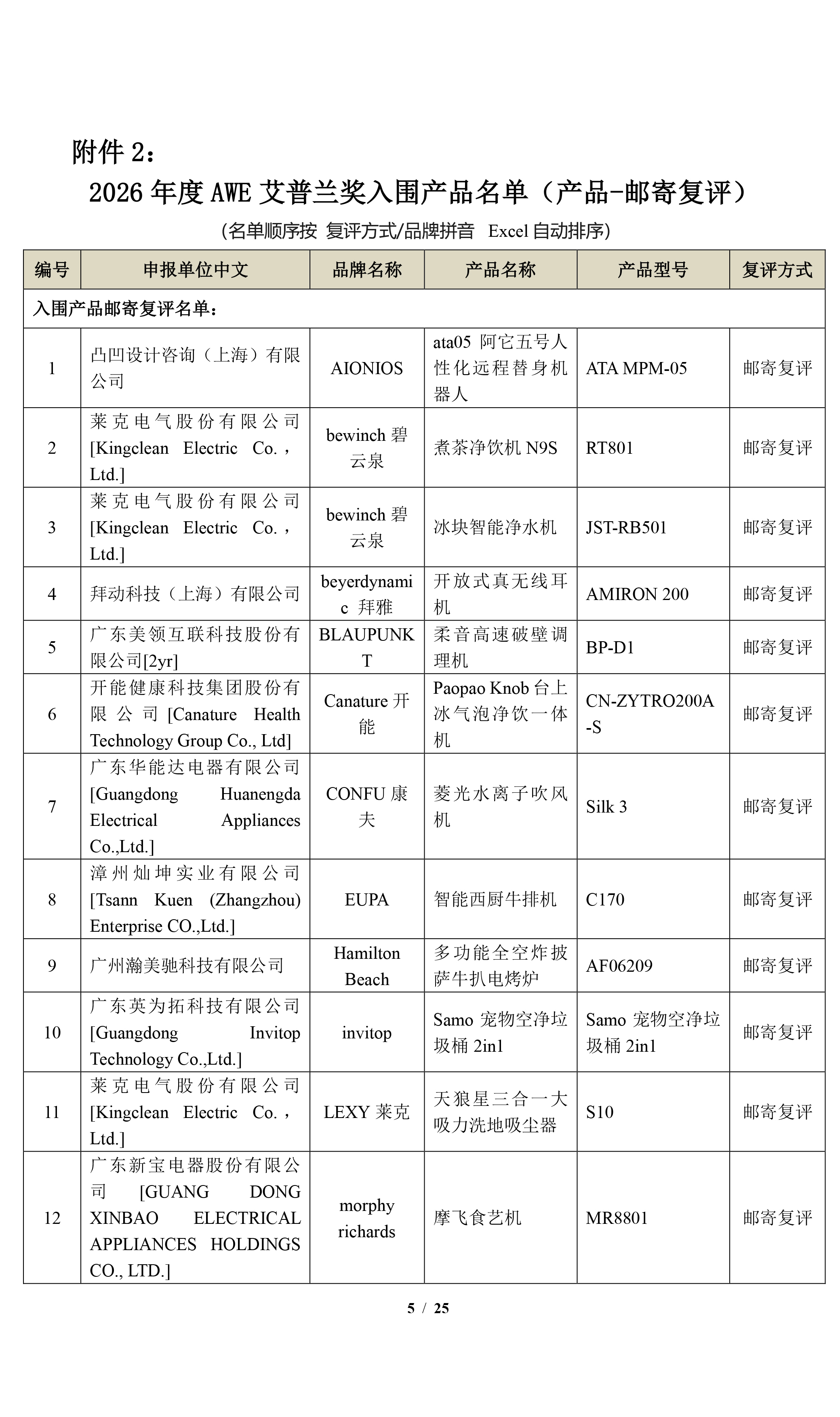 附件 2：

2026 年度 AWE 艾普兰奖入围产品名单（产品-邮寄复评）

(名单顺序按 复评方式/品牌拼音 Excel 自动排序)

| 编号 | 申报单位中文 | 品牌名称 | 产品名称 | 产品型号 | 复评方式 |
|---|---|---|---|---|---|
| 入围产品邮寄复评名单： | | | | | |
| 1 | 凸凹设计咨询（上海）有限公司 | AIONIOS | ata05 阿它五号人性化远程替身机器人 | ATA MPM-05 | 邮寄复评 |
| 2 | 莱克电气股份有限公司 [Kingclean Electric Co.，Ltd.] | bewinch 碧云泉 | 煮茶净饮机 N9S | RT801 | 邮寄复评 |
| 3 | 莱克电气股份有限公司 [Kingclean Electric Co.，Ltd.] | bewinch 碧云泉 | 冰块智能净水机 | JST-RB501 | 邮寄复评 |
| 4 | 拜动科技（上海）有限公司 | beyerdynamic 拜雅 | 开放式真无线耳机 | AMIRON 200 | 邮寄复评 |
| 5 | 广东美领互联科技股份有限公司[2yr] | BLAUPUNKT | 柔音高速破壁调理机 | BP-D1 | 邮寄复评 |
| 6 | 开能健康科技集团股份有限公司 [Canature Health Technology Group Co., Ltd] | Canature 开能 | Paopao Knob 台上冰气泡净饮一体机 | CN-ZYTRO200A-S | 邮寄复评 |
| 7 | 广东华能达电器有限公司 [Guangdong Huanengda Electrical Appliances Co.,Ltd.] | CONFU 康夫 | 菱光水离子吹风机 | Silk 3 | 邮寄复评 |
| 8 | 漳州灿坤实业有限公司 [Tsann Kuen (Zhangzhou) Enterprise CO.,Ltd.] | EUPA | 智能西厨牛排机 | C170 | 邮寄复评 |
| 9 | 广州瀚美驰科技有限公司 | Hamilton Beach | 多功能全空炸披萨牛扒电烤炉 | AF06209 | 邮寄复评 |
| 10 | 广东英为拓科技有限公司 [Guangdong Invitop Technology Co.,Ltd.] | invitop | Samo 宠物空净垃圾桶 2in1 | Samo 宠物空净垃圾桶 2in1 | 邮寄复评 |
| 11 | 莱克电气股份有限公司 [Kingclean Electric Co.，Ltd.] | LEXY 莱克 | 天狼星三合一大吸力洗地吸尘器 | S10 | 邮寄复评 |
| 12 | 广东新宝电器股份有限公司 [GUANG DONG XINBAO ELECTRICAL APPLIANCES HOLDINGS CO., LTD.] | morphy richards | 摩飞食艺机 | MR8801 | 邮寄复评 |

5 / 25